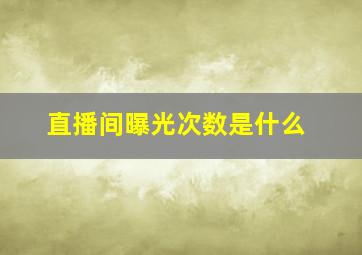 直播间曝光次数是什么